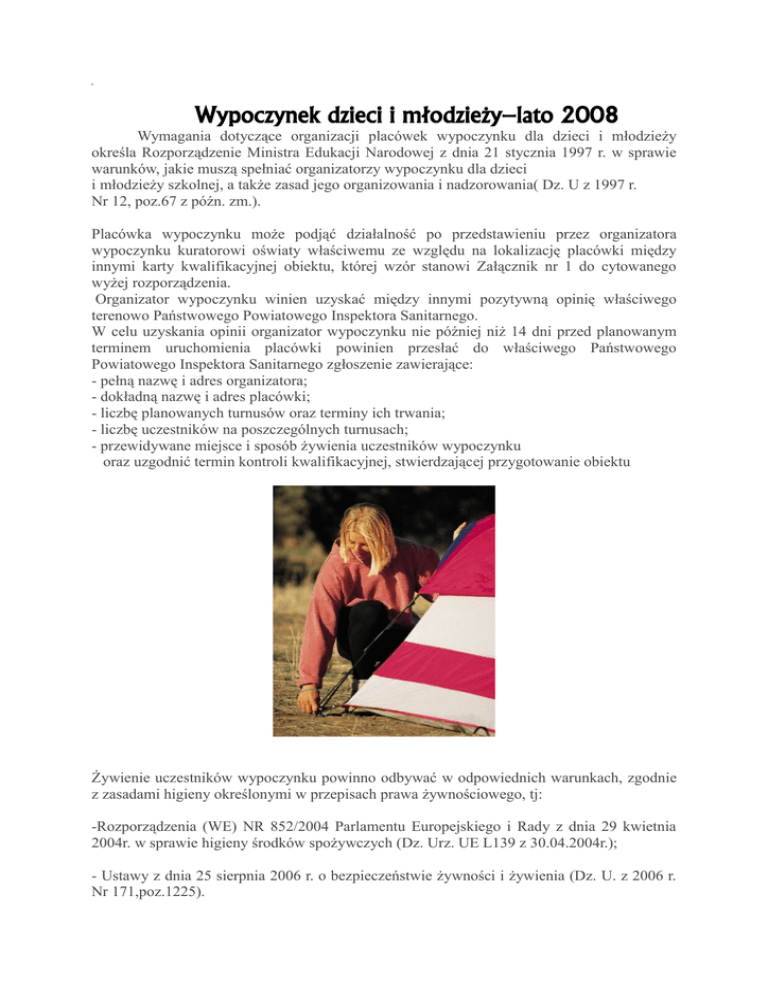 Wypoczynek dzieci i młodzieży–lato 2008

Wymagania dotyczące organizacji placówek wypoczynku dla dzieci i młodzieży określa Rozporządzenie Ministra Edukacji Narodowej z dnia 21 stycznia 1997 r. w sprawie warunków, jakie muszą spełniać organizatorzy wypoczynku dla dzieci i młodzieży szkolnej, a także zasad jego organizowania i nadzorowania( Dz. U z 1997 r. Nr 12, poz.67 z późn. zm.).

Placówka wypoczynku może podjąć działalność po przedstawieniu przez organizatora wypoczynku kuratorowi oświaty właściwemu ze względu na lokalizację placówki między innymi karty kwalifikacyjnej obiektu, której wzór stanowi Załącznik nr 1 do cytowanego wyżej rozporządzenia.
Organizator wypoczynku winien uzyskać między innymi pozytywną opinię właściwego terenowo Państwowego Powiatowego Inspektora Sanitarnego.
W celu uzyskania opinii organizator wypoczynku nie później niż 14 dni przed planowanym terminem uruchomienia placówki powinien przesłać do właściwego Państwowego Powiatowego Inspektora Sanitarnego zgłoszenie zawierające:
- pełną nazwę i adres organizatora;
- dokładną nazwę i adres placówki;
- liczbę planowanych turnusów oraz terminy ich trwania;
- liczbę uczestników na poszczególnych turnusach;
- przewidywane miejsce i sposób żywienia uczestników wypoczynku
oraz uzgodnić termin kontroli kwalifikacyjnej, stwierdzającej przygotowanie obiektu

Żywienie uczestników wypoczynku powinno odbywać w odpowiednich warunkach, zgodnie z zasadami higieny określonymi w przepisach prawa żywnościowego, tj:

-Rozporządzenia (WE) NR 852/2004 Parlamentu Europejskiego i Rady z dnia 29 kwietnia 2004r. w sprawie higieny środków spożywczych (Dz. Urz. UE L139 z 30.04.2004r.);

- Ustawy z dnia 25 sierpnia 2006 r. o bezpieczeństwie żywności i żywienia (Dz. U. z 2006 r. Nr 171,poz.1225).